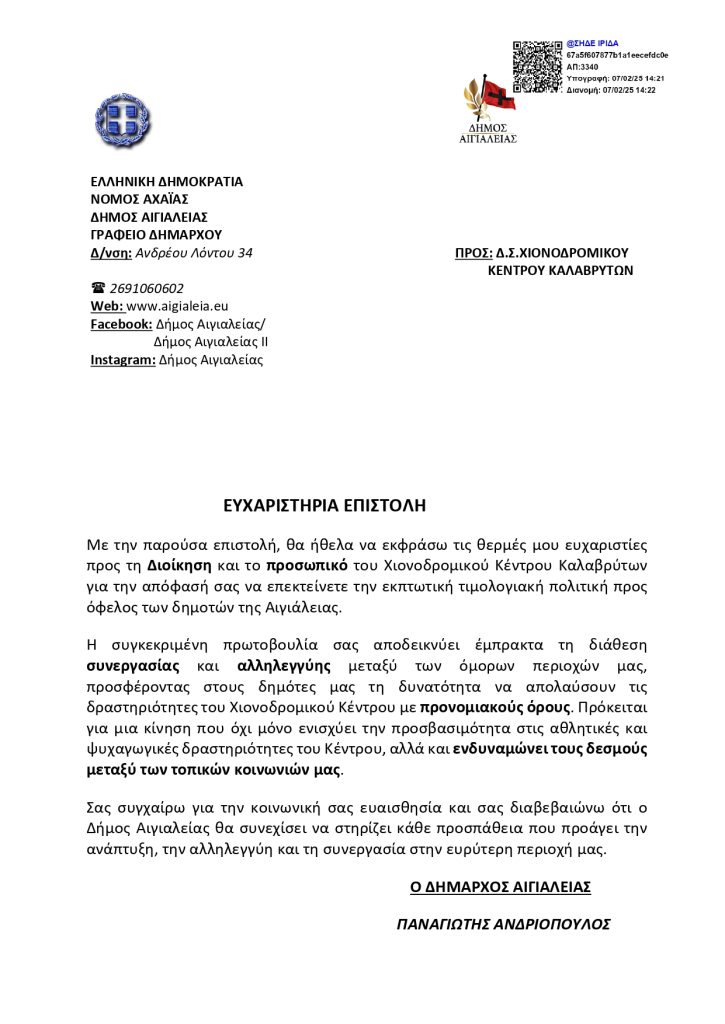 @ΣΗΔΕ ΙΡΙΔΑ
67a5f607877b1a1eecefdc0e
ΑΠ:3340
Υπογραφή: 07/02/25 14:21
Διανομή: 07/02/25 14:22

ΔΗΜΟΣ ΑΙΓΙΑΛΕΙΑΣ

ΕΛΛΗΝΙΚΗ ΔΗΜΟΚΡΑΤΙΑ
ΝΟΜΟΣ ΑΧΑΪΑΣ
ΔΗΜΟΣ ΑΙΓΙΑΛΕΙΑΣ
ΓΡΑΦΕΙΟ ΔΗΜΑΡΧΟΥ
Δ/νση: Ανδρέου Λόντου 34

☎ 2691060602
Web: www.aigialeia.eu
Facebook: Δήμος Αιγιαλείας/
Δήμος Αιγιαλείας ΙΙ
Instagram: Δήμος Αιγιαλείας

ΠΡΟΣ: Δ.Σ.ΧΙΟΝΟΔΡΟΜΙΚΟΥ
ΚΕΝΤΡΟΥ ΚΑΛΑΒΡΥΤΩΝ

ΕΥΧΑΡΙΣΤΗΡΙΑ ΕΠΙΣΤΟΛΗ

Με την παρούσα επιστολή, θα ήθελα να εκφράσω τις θερμές μου ευχαριστίες προς τη Διοίκηση και το προσωπικό του Χιονοδρομικού Κέντρου Καλαβρύτων για την απόφασή σας να επεκτείνετε την εκπτωτική τιμολογιακή πολιτική προς όφελος των δημοτών της Αιγιάλειας.

Η συγκεκριμένη πρωτοβουλία σας αποδεικνύει έμπρακτα τη διάθεση συνεργασίας και αλληλεγγύης μεταξύ των όμορων περιοχών μας, προσφέροντας στους δημότες μας τη δυνατότητα να απολαύσουν τις δραστηριότητες του Χιονοδρομικού Κέντρου με προνομιακούς όρους. Πρόκειται για μια κίνηση που όχι μόνο ενισχύει την προσβασιμότητα στις αθλητικές και ψυχαγωγικές δραστηριότητες του Κέντρου, αλλά και ενδυναμώνει τους δεσμούς μεταξύ των τοπικών κοινωνιών μας.

Σας συγχαίρω για την κοινωνική σας ευαισθησία και σας διαβεβαιώνω ότι ο Δήμος Αιγιαλείας θα συνεχίσει να στηρίζει κάθε προσπάθεια που προάγει την ανάπτυξη, την αλληλεγγύη και τη συνεργασία στην ευρύτερη περιοχή μας.

Ο ΔΗΜΑΡΧΟΣ ΑΙΓΙΑΛΕΙΑΣ

ΠΑΝΑΓΙΩΤΗΣ ΑΝΔΡΙΟΠΟΥΛΟΣ